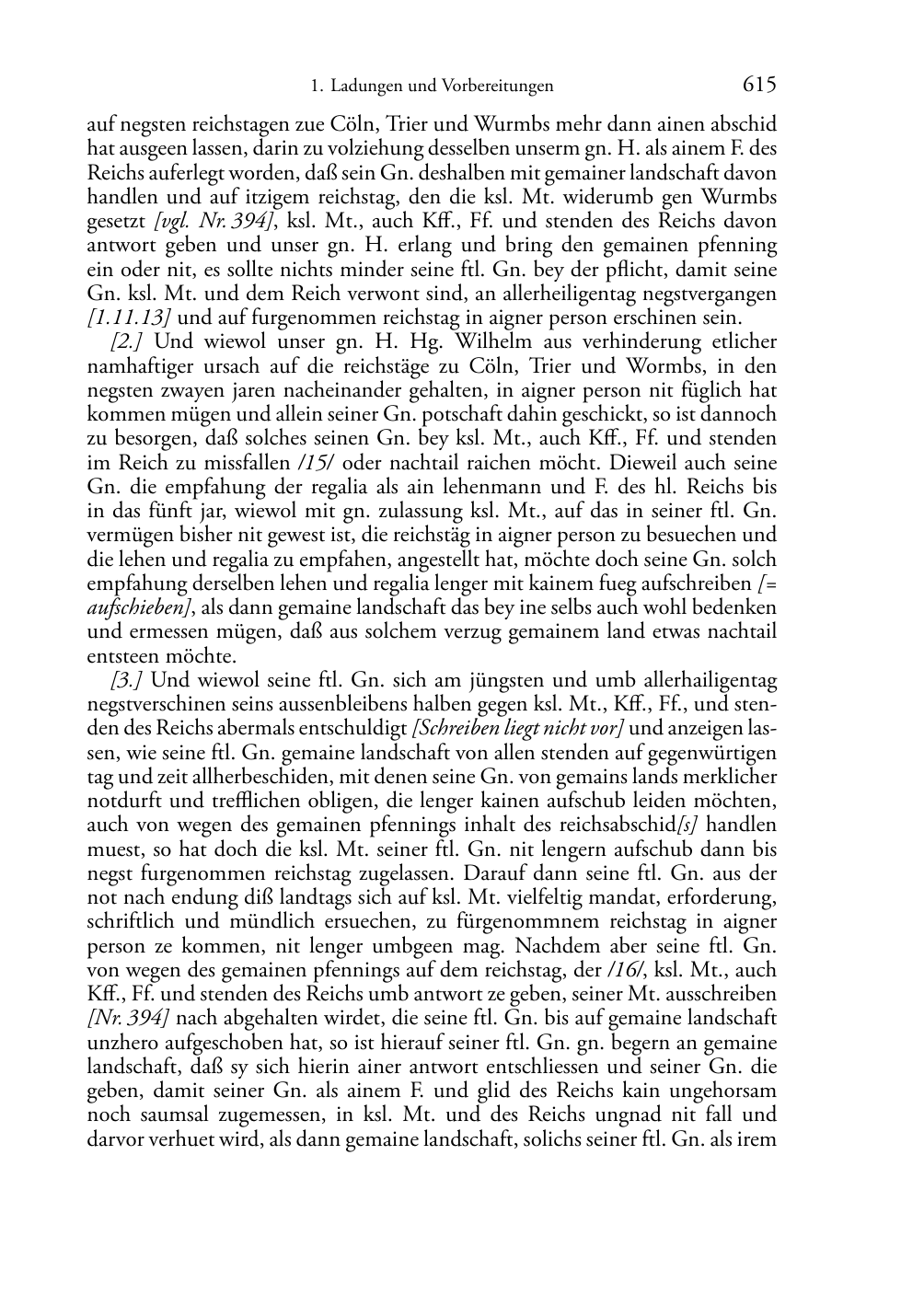 1. Ladungen und Vorbereitungen 615

auf negsten reichstagen zue Cöln, Trier und Wurmbs mehr dann ainen abschid hat ausgeen lassen, darin zu volziehung desselben unserm gn. H. als ainem F. des Reichs auferlegt worden, daß sein Gn. deshalben mit gemainer landschaft davon handlen und auf itzigem reichstag, den die ksl. Mt. widerumb gen Wurmbs gesetzt [vgl. Nr. 394], ksl. Mt., auch Kff., Ff. und stenden des Reichs davon antwort geben und unser gn. H. erlang und bring den gemainen pfenning ein oder nit, es sollte nichts minder seine ftl. Gn. bey der pflicht, damit seine Gn. ksl. Mt. und dem Reich verwont sind, an allerheiligentag negstvergangen [1.11.13] und auf furgenommen reichstag in aigner person erschinen sein.

[2.] Und wiewol unser gn. H. Hg. Wilhelm aus verhinderung etlicher namhaftiger ursach auf die reichstäge zu Cöln, Trier und Wormbs, in den negsten zwayen jaren nacheinander gehalten, in aigner person nit füglich hat kommen mügen und allein seiner Gn. potschaft dahin geschickt, so ist dannoch zu besorgen, daß solches seinen Gn. bey ksl. Mt., auch Kff., Ff. und stenden im Reich zu missfallen /15/ oder nachtail raichen möcht. Dieweil auch seine Gn. die empfahung der regalia als ain lehenmann und F. des hl. Reichs bis in das fünft jar, wiewol mit gn. zulassung ksl. Mt., auf das in seiner ftl. Gn. vermügen bisher nit gewest ist, die reichstäg in aigner person zu besuechen und die lehen und regalia zu empfahen, angestellt hat, möchte doch seine Gn. solch empfahung derselben lehen und regalia lenger mit kainem fueg aufschreiben [= aufschieben], als dann gemaine landschaft das bey ine selbs auch wohl bedenken und ermessen mügen, daß aus solchem verzug gemainem land etwas nachtail entsteen möchte.

[3.] Und wiewol seine ftl. Gn. sich am jüngsten und umb allerhailigentag negstverschinen seins aussenbleibens halben gegen ksl. Mt., Kff., Ff., und stenden des Reichs abermals entschuldigt [Schreiben liegt nicht vor] und anzeigen lassen, wie seine ftl. Gn. gemaine landschaft von allen stenden auf gegenwürtigen tag und zeit allherbeschiden, mit denen seine Gn. von gemains lands merklicher notdurft und trefflichen obligen, die lenger kainen aufschub leiden möchten, auch von wegen des gemainen pfennings inhalt des reichsabschid[s] handlen muest, so hat doch die ksl. Mt. seiner ftl. Gn. nit lengern aufschub dann bis negst furgenommen reichstag zugelassen. Darauf dann seine ftl. Gn. aus der not nach endung diß landtags sich auf ksl. Mt. vielfeltig mandat, erforderung, schriftlich und mündlich ersuechen, zu fürgenommnem reichstag in aigner person ze kommen, nit lenger umbgeen mag. Nachdem aber seine ftl. Gn. von wegen des gemainen pfennings auf dem reichstag, der /16/, ksl. Mt., auch Kff., Ff. und stenden des Reichs umb antwort ze geben, seiner Mt. ausschreiben [Nr. 394] nach abgehalten wirdet, die seine ftl. Gn. bis auf gemaine landschaft unzhero aufgeschoben hat, so ist hierauf seiner ftl. Gn. gn. begern an gemaine landschaft, daß sy sich hierin ainer antwort entschliessen und seiner Gn. die geben, damit seiner Gn. als ainem F. und glid des Reichs kain ungehorsam noch saumsal zugemessen, in ksl. Mt. und des Reichs ungnad nit fall und darvor verhuet wird, als dann gemaine landschaft, solichs seiner ftl. Gn. als irem